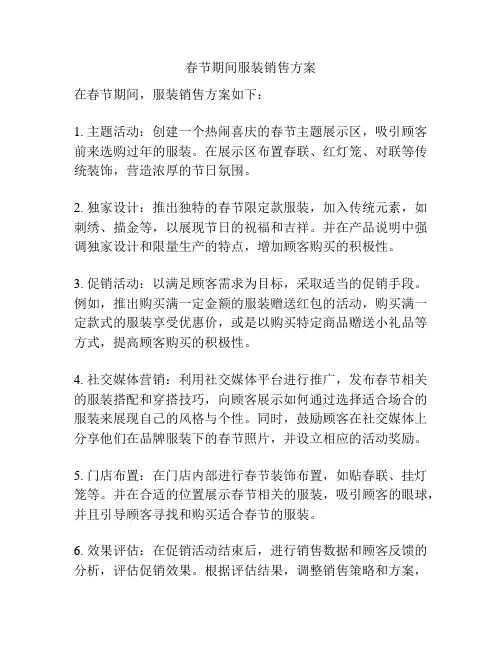 春节期间服装销售方案

在春节期间，服装销售方案如下：

1. 主题活动：创建一个热闹喜庆的春节主题展示区，吸引顾客前来选购过年的服装。在展示区布置春联、红灯笼、对联等传统装饰，营造浓厚的节日氛围。

2. 独家设计：推出独特的春节限定款服装，加入传统元素，如刺绣、描金等，以展现节日的祝福和吉祥。并在产品说明中强调独家设计和限量生产的特点，增加顾客购买的积极性。

3. 促销活动：以满足顾客需求为目标，采取适当的促销手段。例如，推出购买满一定金额的服装赠送红包的活动，购买满一定款式的服装享受优惠价，或是以购买特定商品赠送小礼品等方式，提高顾客购买的积极性。

4. 社交媒体营销：利用社交媒体平台进行推广，发布春节相关的服装搭配和穿搭技巧，向顾客展示如何通过选择适合场合的服装来展现自己的风格与个性。同时，鼓励顾客在社交媒体上分享他们在品牌服装下的春节照片，并设立相应的活动奖励。

5. 门店布置：在门店内部进行春节装饰布置，如贴春联、挂灯笼等。并在合适的位置展示春节相关的服装，吸引顾客的眼球，并且引导顾客寻找和购买适合春节的服装。

6. 效果评估：在促销活动结束后，进行销售数据和顾客反馈的分析，评估促销效果。根据评估结果，调整销售策略和方案，